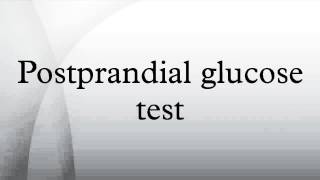 Postprandial glucose test